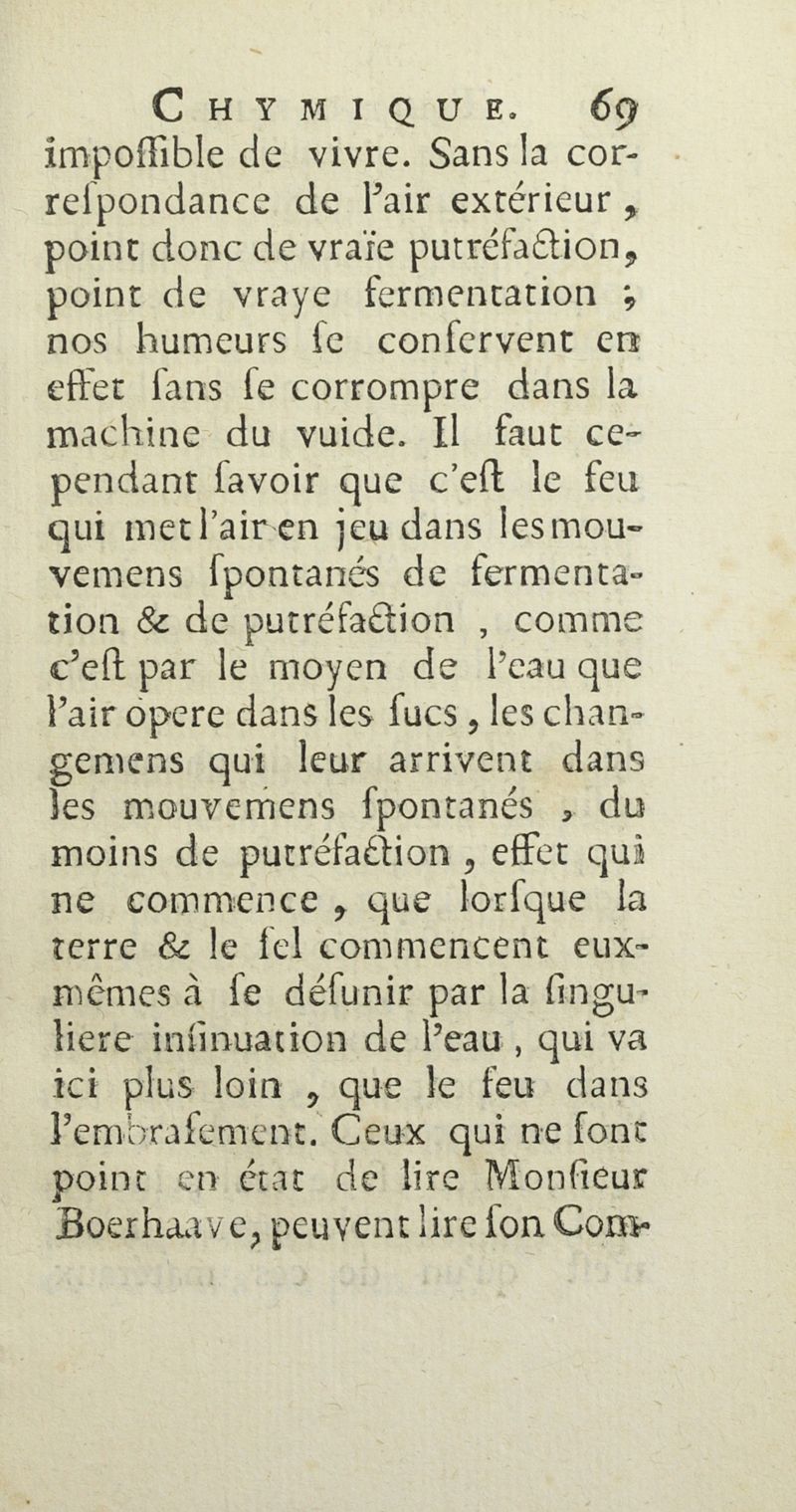 CHYMIQUE. 69

impoſſible de vivre. Sans la correſpondance de l'air extérieur, point donc de vraïe putréfaction, point de vraye fermentation ; nos humeurs ſe conſervent en effet ſans ſe corrompre dans la machine du vuide. Il faut cependant ſavoir que c'eſt le feu qui met l'air en jeu dans les mouvemens ſpontanés de fermentation & de putréfaction, comme c'eſt par le moyen de l'eau que l'air opere dans les ſucs, les changemens qui leur arrivent dans les mouvemens ſpontanés, du moins de putréfaction, effet qui ne commence, que lorſque la terre & le ſel commencent eux-mêmes à ſe déſunir par la ſinguliere inſinuation de l'eau, qui va ici plus loin, que le feu dans l'embraſement. Ceux qui ne ſont point en état de lire Monſieur Boerhaave, peuvent lire ſon Com-